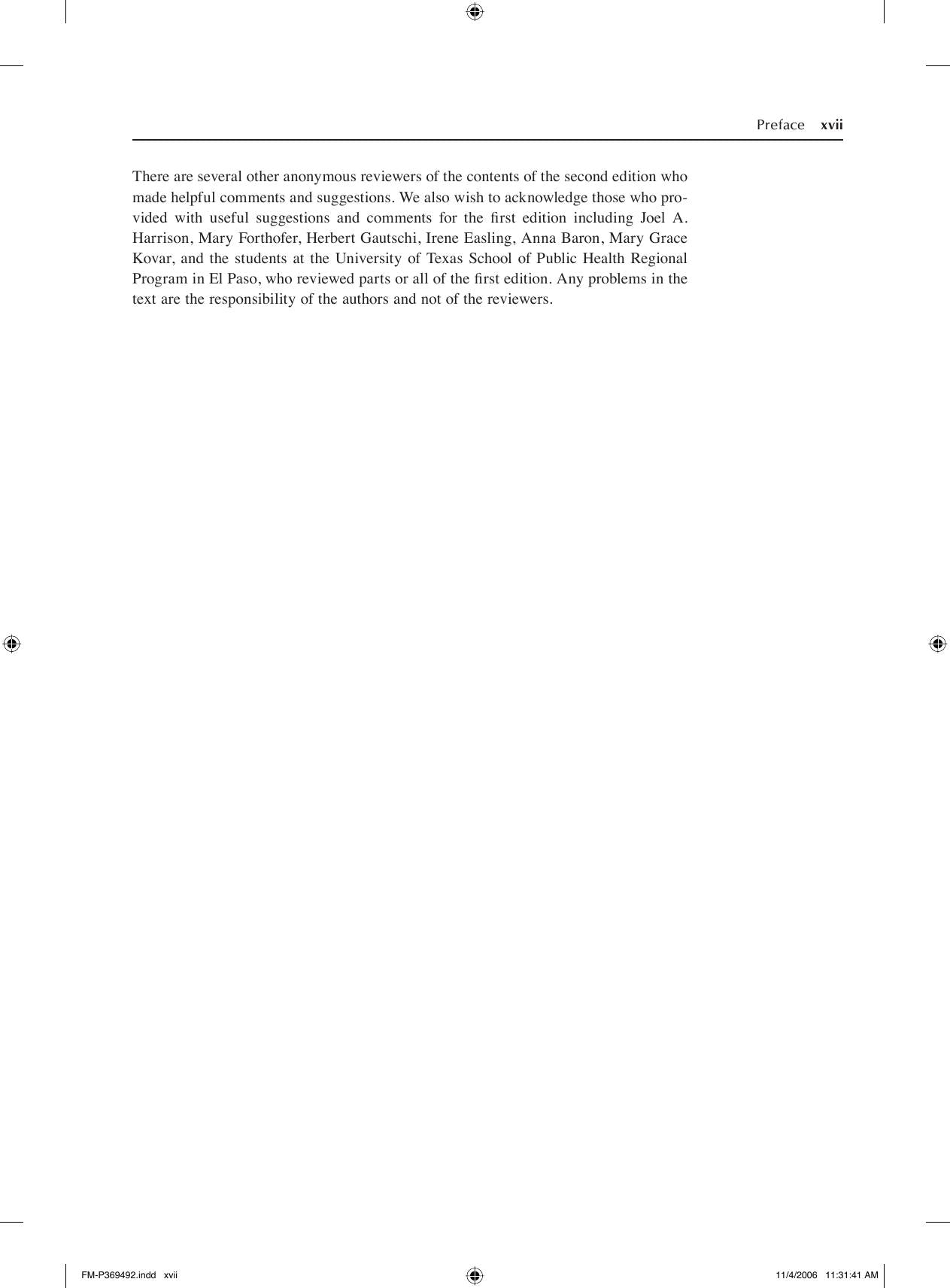 Preface xvii

There are several other anonymous reviewers of the contents of the second edition who made helpful comments and suggestions. We also wish to acknowledge those who provided with useful suggestions and comments for the first edition including Joel A. Harrison, Mary Forthofer, Herbert Gautschi, Irene Easling, Anna Baron, Mary Grace Kovar, and the students at the University of Texas School of Public Health Regional Program in El Paso, who reviewed parts or all of the first edition. Any problems in the text are the responsibility of the authors and not of the reviewers.

FM-P369492.indd xvii

11/4/2006 11:31:41 AM